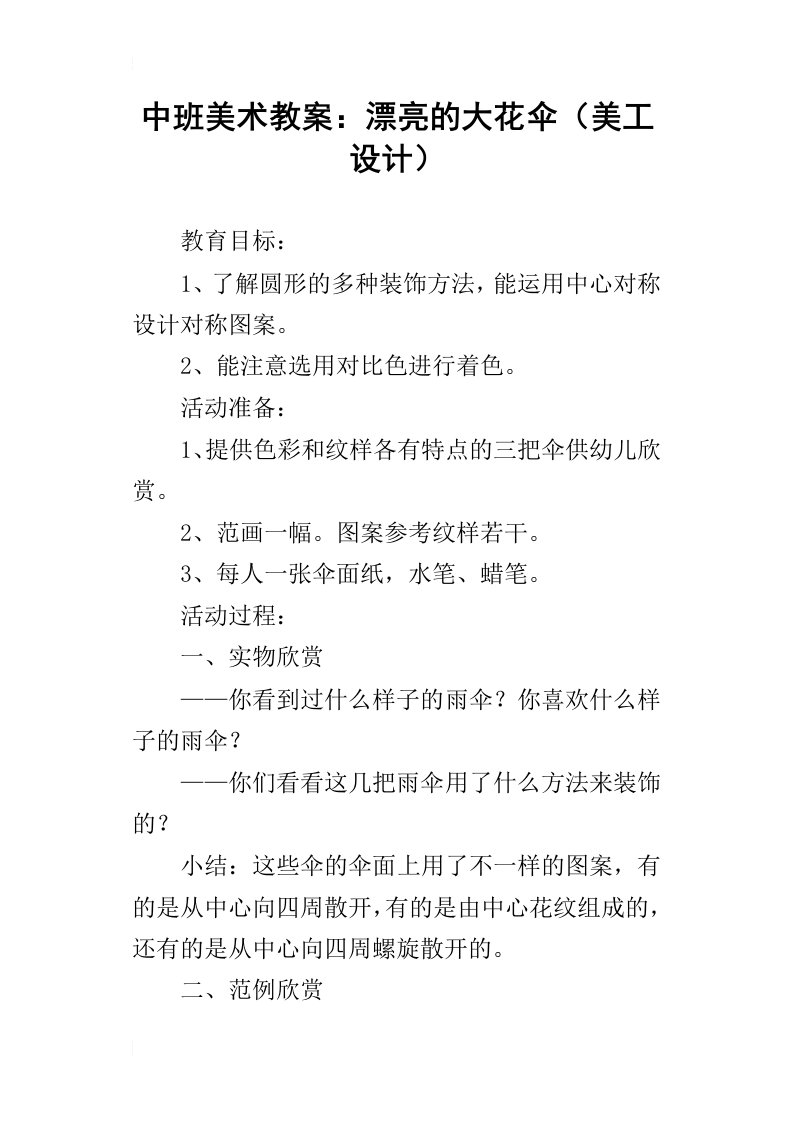 中班美术教案：漂亮的大花伞（美工设计）

教育目标：

1、了解圆形的多种装饰方法，能运用中心对称设计对称图案。

2、能注意选用对比色进行着色。

活动准备：

1、提供色彩和纹样各有特点的三把伞供幼儿欣赏。

2、范画一幅。图案参考纹样若干。

3、每人一张伞面纸，水笔、蜡笔。

活动过程：

一、实物欣赏

——你看到过什么样子的雨伞？你喜欢什么样子的雨伞？

——你们看看这几把雨伞用了什么方法来装饰的？

小结：这些伞的伞面上用了不一样的图案，有的是从中心向四周散开，有的是由中心花纹组成的，还有的是从中心向四周螺旋散开的。

二、范例欣赏